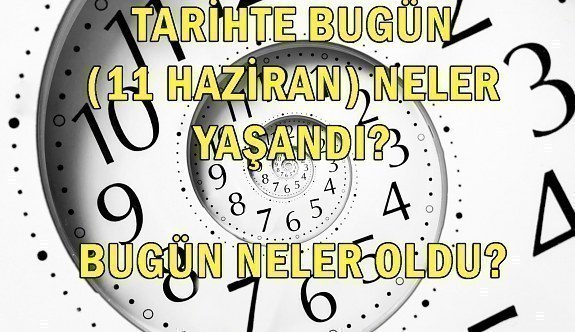 TARİHTE BUGÜN (11 HAZİRAN) NELER YAŞANDI?

BUGÜN NELER OLDU?